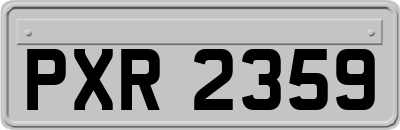 PXR 2359